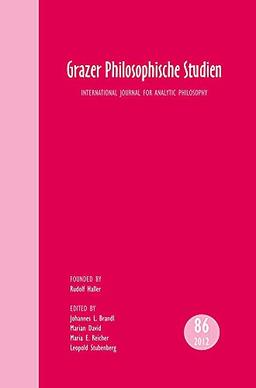 Grazer Philosophische Studien

INTERNATIONAL JOURNAL FOR ANALYTIC PHILOSOPHY

FOUNDED BY
Rudolf Haller

EDITED BY
Johannes L. Brandl
Marian David
Maria E. Reicher
Leopold Stubenberg

86
2012